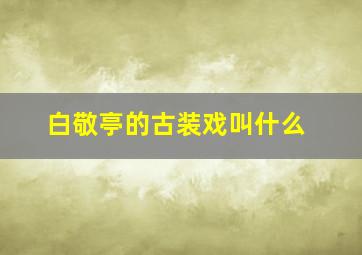 白敬亭的古装戏叫什么